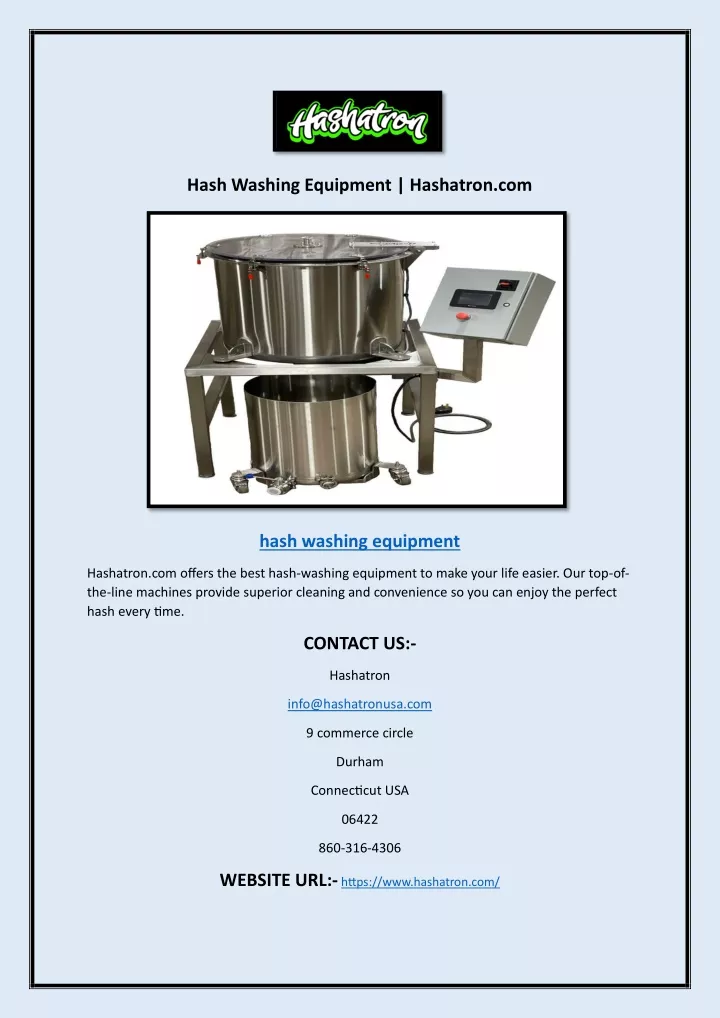 Hashatron

Hash Washing Equipment | Hashatron.com

hash washing equipment

Hashatron.com offers the best hash-washing equipment to make your life easier. Our top-of-the-line machines provide superior cleaning and convenience so you can enjoy the perfect hash every time.

CONTACT US:-

Hashatron

info@hashatronusa.com

9 commerce circle

Durham

Connecticut USA

06422

860-316-4306

WEBSITE URL:- https://www.hashatron.com/